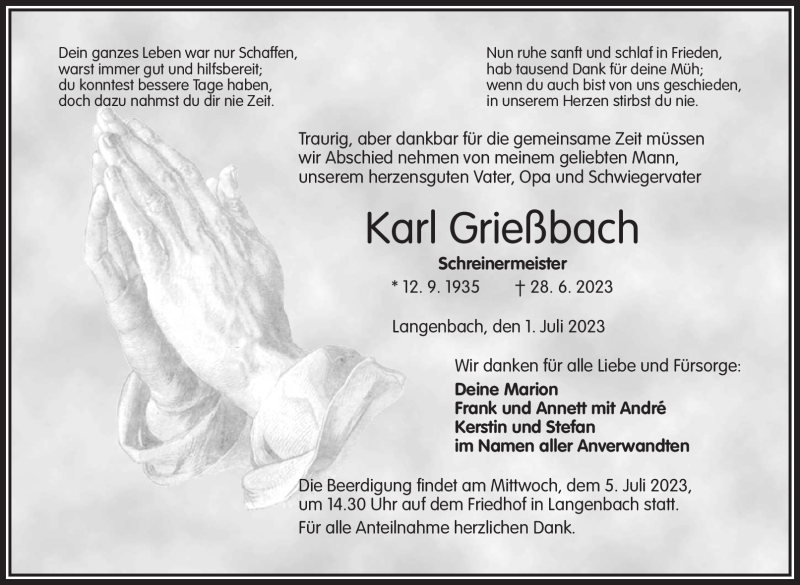 Dein ganzes Leben war nur Schaffen,
warst immer gut und hilfsbereit;
du konntest bessere Tage haben,
doch dazu nahmst du dir nie Zeit.

Nun ruhe sanft und schlaf in Frieden,
hab tausend Dank für deine Müh;
wenn du auch bist von uns geschieden,
in unserem Herzen stirbst du nie.

Traurig, aber dankbar für die gemeinsame Zeit müssen wir Abschied nehmen von meinem geliebten Mann, unserem herzensguten Vater, Opa und Schwiegervater

Karl Grießbach

Schreinermeister

* 12. 9. 1935 † 28. 6. 2023

Langenbach, den 1. Juli 2023

Wir danken für alle Liebe und Fürsorge:

Deine Marion
Frank und Annett mit André
Kerstin und Stefan
im Namen aller Anverwandten

Die Beerdigung findet am Mittwoch, dem 5. Juli 2023, um 14.30 Uhr auf dem Friedhof in Langenbach statt.

Für alle Anteilnahme herzlichen Dank.